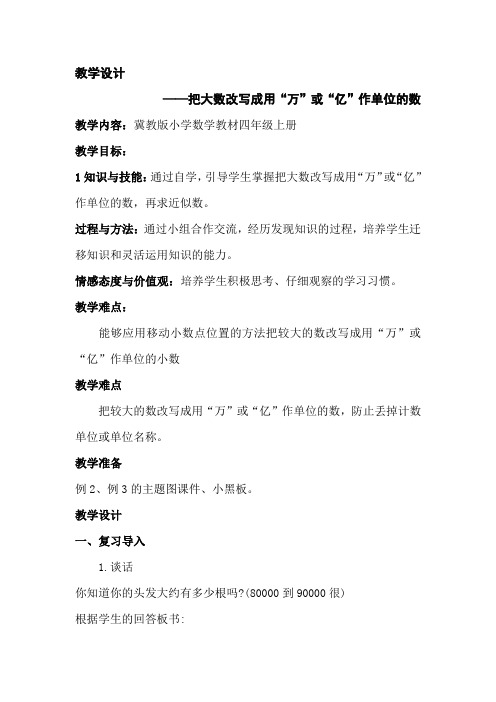 教学设计

——把大数改写成用“万”或“亿”作单位的数

教学内容：冀教版小学数学教材四年级上册

教学目标：

1 知识与技能：通过自学，引导学生掌握把大数改写成用“万”或“亿”作单位的数，再求近似数。

过程与方法：通过小组合作交流，经历发现知识的过程，培养学生迁移知识和灵活运用知识的能力。

情感态度与价值观：培养学生积极思考、仔细观察的学习习惯。

教学难点：

能够应用移动小数点位置的方法把较大的数改写成用“万”或“亿”作单位的小数

教学难点

把较大的数改写成用“万”或“亿”作单位的数，防止丢掉计数单位或单位名称。

教学准备

例 2、例 3 的主题图课件、小黑板。

教学设计

一、复习导入

1. 谈话

你知道你的头发大约有多少根吗?(80000 到 90000 很)

根据学生的回答板书: